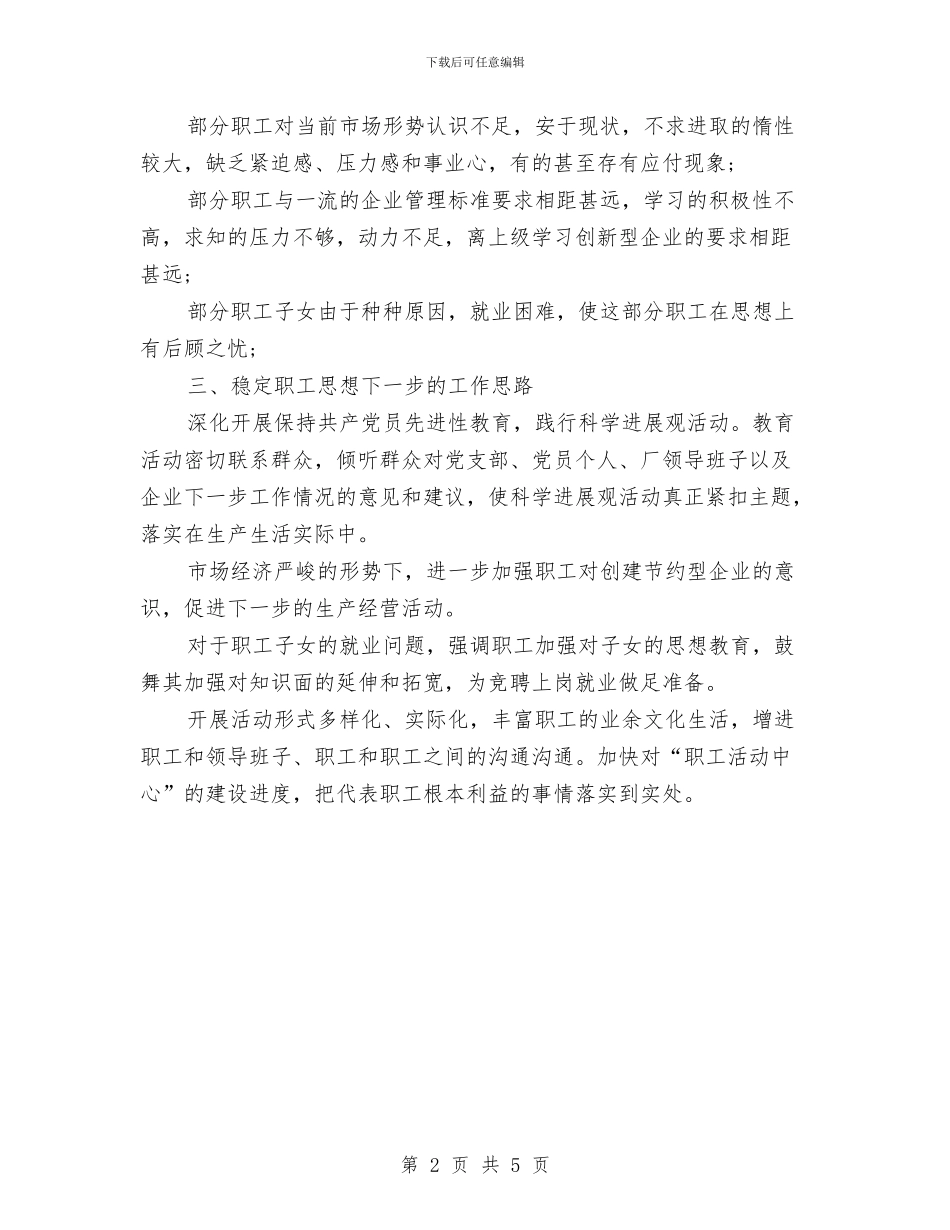 下载后可任意编辑

部分职工对当前市场形势认识不足，安于现状，不求进取的惰性较大，缺乏紧迫感、压力感和事业心，有的甚至存有应付现象；

部分职工与一流的企业管理标准要求相距甚远，学习的积极性不高，求知的压力不够，动力不足，离上级学习创新型企业的要求相距甚远；

部分职工子女由于种种原因，就业困难，使这部分职工在思想上有后顾之忧；

三、稳定职工思想下一步的工作思路

深化开展保持共产党员先进性教育，践行科学进展观活动。教育活动密切联系群众，倾听群众对党支部、党员个人、厂领导班子以及企业下一步工作情况的意见和建议，使科学进展观活动真正紧扣主题，落实在生产生活实际中。

市场经济严峻的形势下，进一步加强职工对创建节约型企业的意识，促进下一步的生产经营活动。

对于职工子女的就业问题，强调职工加强对子女的思想教育，鼓舞其加强对知识面的延伸和拓宽，为竞聘上岗就业做足准备。

开展活动形式多样化、实际化，丰富职工的业余文化生活，增进职工和领导班子、职工和职工之间的沟通沟通。加快对“职工活动中心”的建设进度，把代表职工根本利益的事情落实到实处。

第 2 页 共 5 页